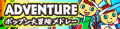 ADVENTURE
ポップン大冒険メドレー